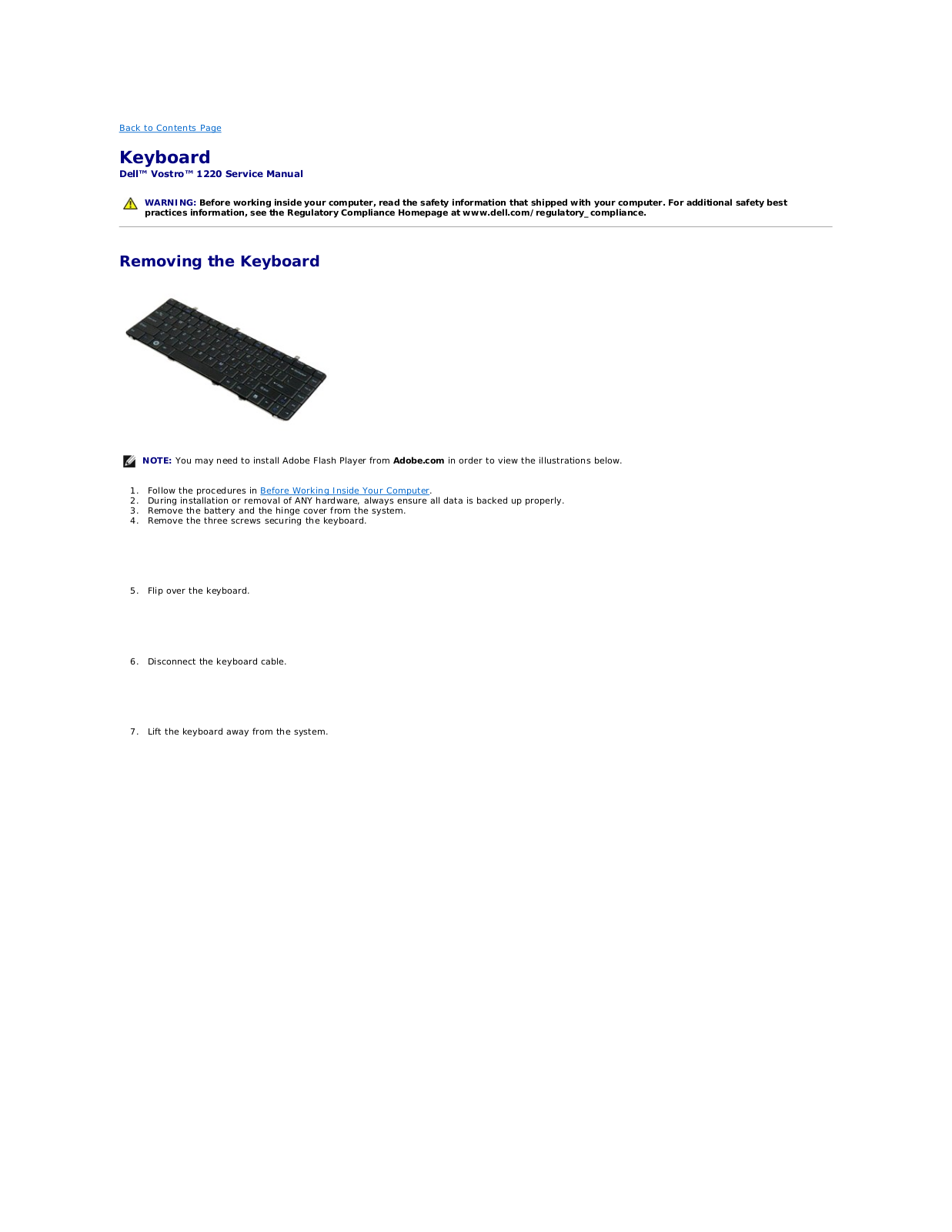 Back to Contents Page

Keyboard
Dell™ Vostro™ 1220 Service Manual

WARNING: Before working inside your computer, read the safety information that shipped with your computer. For additional safety best practices information, see the Regulatory Compliance Homepage at www.dell.com/regulatory_compliance.

Removing the Keyboard

NOTE: You may need to install Adobe Flash Player from Adobe.com in order to view the illustrations below.

1. Follow the procedures in Before Working Inside Your Computer.
2. During installation or removal of ANY hardware, always ensure all data is backed up properly.
3. Remove the battery and the hinge cover from the system.
4. Remove the three screws securing the keyboard.

5. Flip over the keyboard.

6. Disconnect the keyboard cable.

7. Lift the keyboard away from the system.